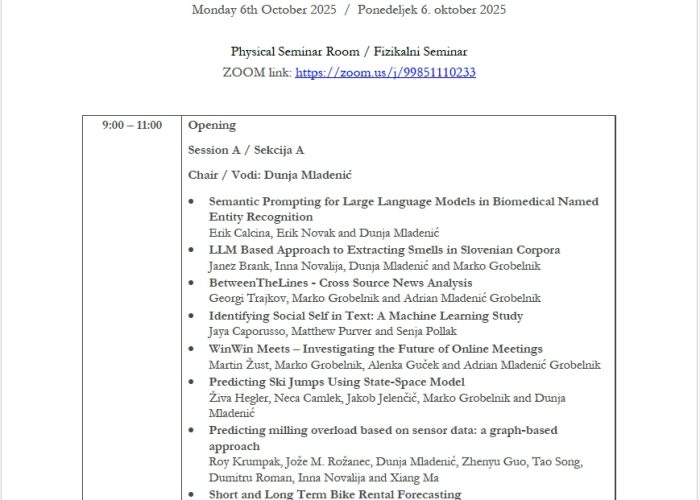 Monday 6th October 2025 / Ponedeljek 6. oktober 2025

Physical Seminar Room / Fizikalni Seminar
ZOOM link: https://zoom.us/j/99851110233

| 9:00 – 11:00 | Opening<br><br>Session A / Sekcija A<br><br>Chair / Vodi: Dunja Mladenić<br><br>• Semantic Prompting for Large Language Models in Biomedical Named Entity Recognition<br>Erik Calcina, Erik Novak and Dunja Mladenić<br>• LLM Based Approach to Extracting Smells in Slovenian Corpora<br>Janez Brank, Inna Novalija, Dunja Mladenić and Marko Grobelnik<br>• BetweenTheLines - Cross Source News Analysis<br>Georgi Trajkov, Marko Grobelnik and Adrian Mladenić Grobelnik<br>• Identifying Social Self in Text: A Machine Learning Study<br>Jaya Caporusso, Matthew Purver and Senja Pollak<br>• WinWin Meets – Investigating the Future of Online Meetings<br>Martin Žust, Marko Grobelnik, Alenka Guček and Adrian Mladenić Grobelnik<br>• Predicting Ski Jumps Using State-Space Model<br>Živa Hegler, Neca Camlek, Jakob Jelenčič, Marko Grobelnik and Dunja Mladenić<br>• Predicting milling overload based on sensor data: a graph-based approach<br>Roy Krumpak, Jože M. Rožanec, Dunja Mladenić, Zhenyu Guo, Tao Song, Dumitru Roman, Inna Novalija and Xiang Ma<br>• Short and Long Term Bike Rental Forecasting |
|---|---|